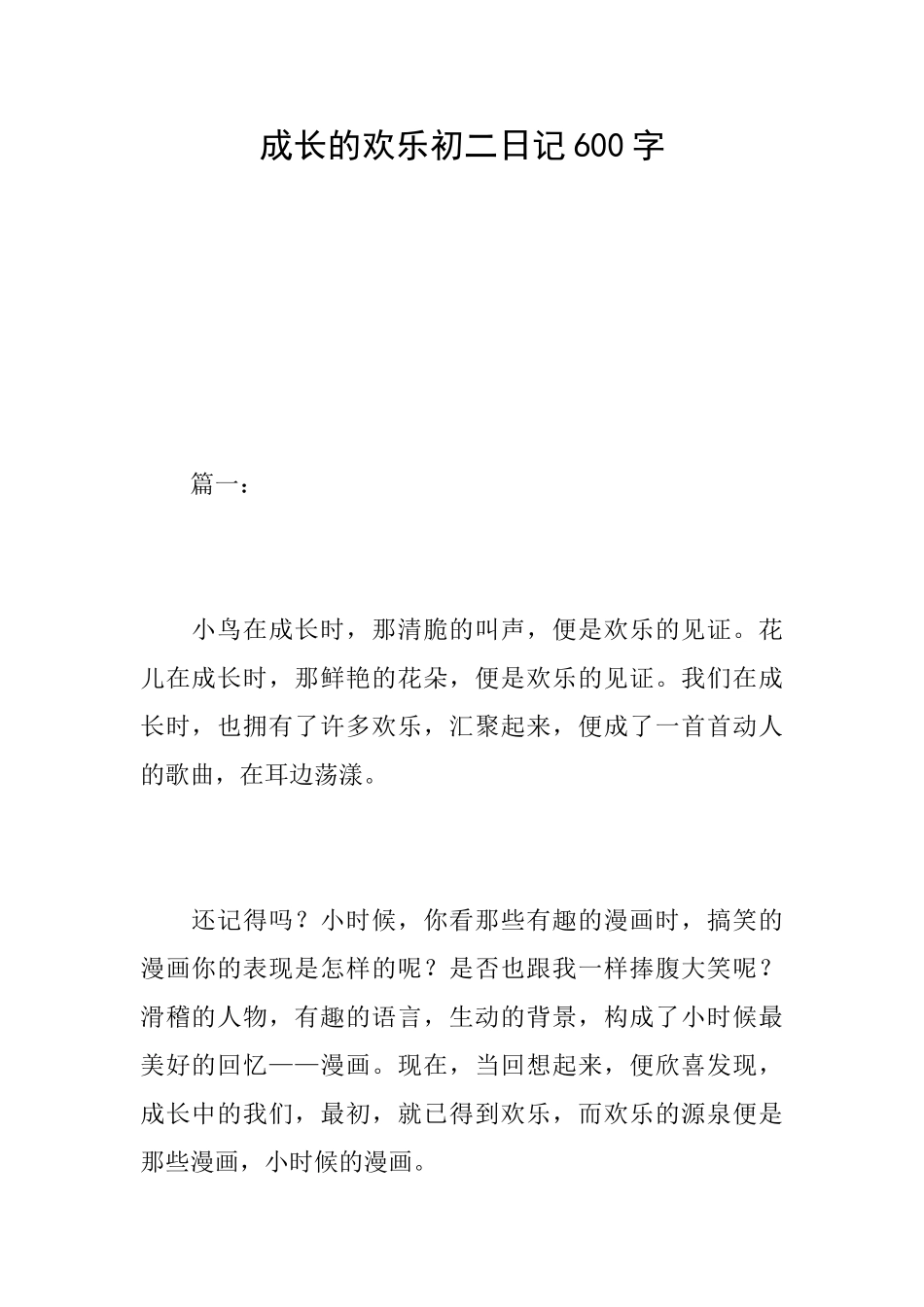 成长的欢乐初二日记600字

篇一：

小鸟在成长时，那清脆的叫声，便是欢乐的见证。花儿在成长时，那鲜艳的花朵，便是欢乐的见证。我们在成长时，也拥有了许多欢乐，汇聚起来，便成了一首首动人的歌曲，在耳边荡漾。

还记得吗？小时候，你看那些有趣的漫画时，搞笑的漫画你的表现是怎样的呢？是否也跟我一样捧腹大笑呢？滑稽的人物，有趣的语言，生动的背景，构成了小时候最美好的回忆——漫画。现在，当回想起来，便欣喜发现，成长中的我们，最初，就已得到欢乐，而欢乐的源泉便是那些漫画，小时候的漫画。